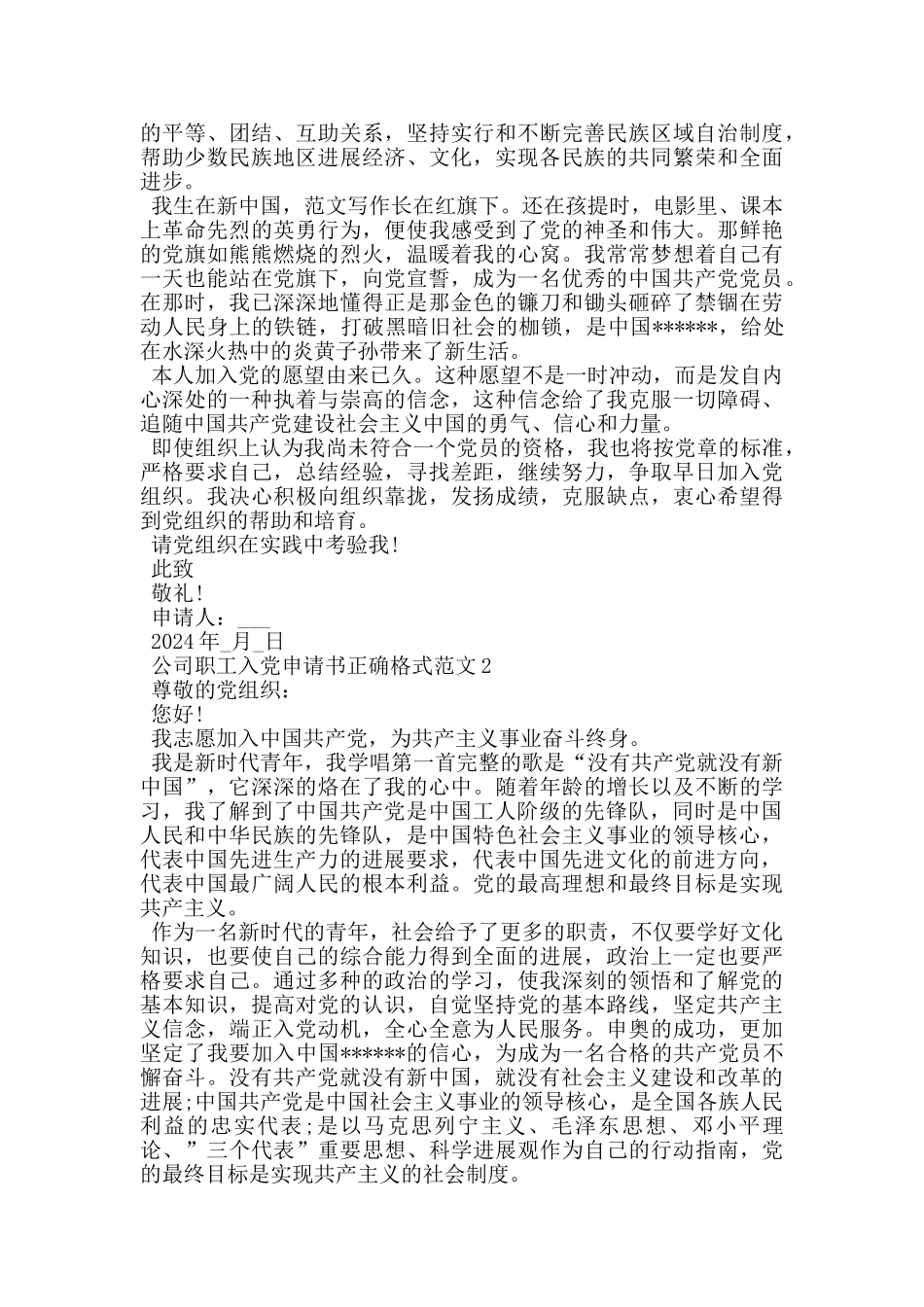 的平等、团结、互助关系，坚持实行和不断完善民族区域自治制度，帮助少数民族地区进展经济、文化，实现各民族的共同繁荣和全面进步。

我生在新中国，范文写作长在红旗下。还在孩提时，电影里、课本上革命先烈的英勇行为，便使我感受到了党的神圣和伟大。那鲜艳的党旗如熊熊燃烧的烈火，温暖着我的心窝。我常常梦想着自己有一天也能站在党旗下，向党宣誓，成为一名优秀的中国共产党党员。在那时，我已深深地懂得正是那金色的镰刀和锄头砸碎了禁锢在劳动人民身上的铁链，打破黑暗旧社会的枷锁，是中国******，给处在水深火热中的炎黄子孙带来了新生活。

本人加入党的愿望由来已久。这种愿望不是一时冲动，而是发自内心深处的一种执着与崇高的信念，这种信念给了我克服一切障碍、追随中国共产党建设社会主义中国的勇气、信心和力量。

即使组织上认为我尚未符合一个党员的资格，我也将按党章的标准，严格要求自己，总结经验，寻找差距，继续努力，争取早日加入党组织。我决心积极向组织靠拢，发扬成绩，克服缺点，衷心希望得到党组织的帮助和培育。

请党组织在实践中考验我!

此致

敬礼!

申请人：___

2024年_月_日

公司职工入党申请书正确格式范文2

尊敬的党组织：

您好!

我志愿加入中国共产党，为共产主义事业奋斗终身。

我是新时代青年，我学唱第一首完整的歌是“没有共产党就没有新中国”，它深深的烙在了我的心中。随着年龄的增长以及不断的学习，我了解到了中国共产党是中国工人阶级的先锋队，同时是中国人民和中华民族的先锋队，是中国特色社会主义事业的领导核心，代表中国先进生产力的进展要求，代表中国先进文化的前进方向，代表中国最广阔人民的根本利益。党的最高理想和最终目标是实现共产主义。

作为一名新时代的青年，社会给予了更多的职责，不仅要学好文化知识，也要使自己的综合能力得到全面的进展，政治上一定也要严格要求自己。通过多种的政治的学习，使我深刻的领悟和了解党的基本知识，提高对党的认识，自觉坚持党的基本路线，坚定共产主义信念，端正入党动机，全心全意为人民服务。申奥的成功，更加坚定了我要加入中国******的信心，为成为一名合格的共产党员不懈奋斗。没有共产党就没有新中国，就没有社会主义建设和改革的进展;中国共产党是中国社会主义事业的领导核心，是全国各族人民利益的忠实代表;是以马克思列宁主义、毛泽东思想、邓小平理论、”三个代表”重要思想、科学进展观作为自己的行动指南，党的最终目标是实现共产主义的社会制度。